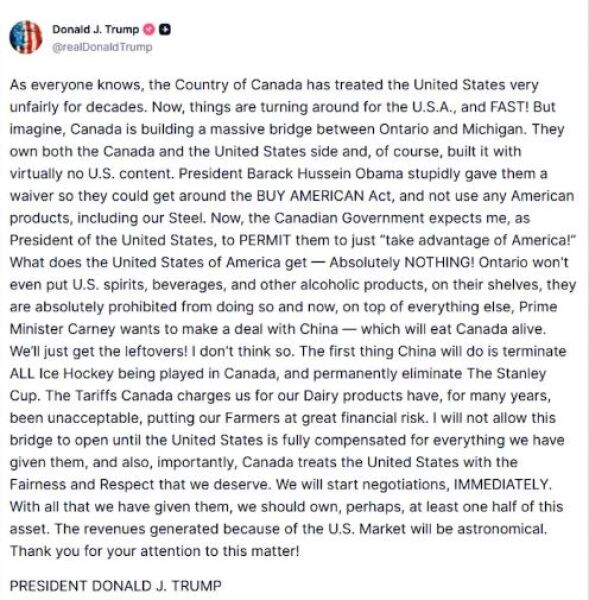 Donald J. Trump
@realDonaldTrump

As everyone knows, the Country of Canada has treated the United States very unfairly for decades. Now, things are turning around for the U.S.A., and FAST! But imagine, Canada is building a massive bridge between Ontario and Michigan. They own both the Canada and the United States side and, of course, built it with virtually no U.S. content. President Barack Hussein Obama stupidly gave them a waiver so they could get around the BUY AMERICAN Act, and not use any American products, including our Steel. Now, the Canadian Government expects me, as President of the United States, to PERMIT them to just "take advantage of America!" What does the United States of America get — Absolutely NOTHING! Ontario won't even put U.S. spirits, beverages, and other alcoholic products, on their shelves, they are absolutely prohibited from doing so and now, on top of everything else, Prime Minister Carney wants to make a deal with China — which will eat Canada alive. We'll just get the leftovers! I don't think so. The first thing China will do is terminate ALL Ice Hockey being played in Canada, and permanently eliminate The Stanley Cup. The Tariffs Canada charges us for our Dairy products have, for many years, been unacceptable, putting our Farmers at great financial risk. I will not allow this bridge to open until the United States is fully compensated for everything we have given them, and also, importantly, Canada treats the United States with the Fairness and Respect that we deserve. We will start negotiations, IMMEDIATELY. With all that we have given them, we should own, perhaps, at least one half of this asset. The revenues generated because of the U.S. Market will be astronomical. Thank you for your attention to this matter!

PRESIDENT DONALD J. TRUMP